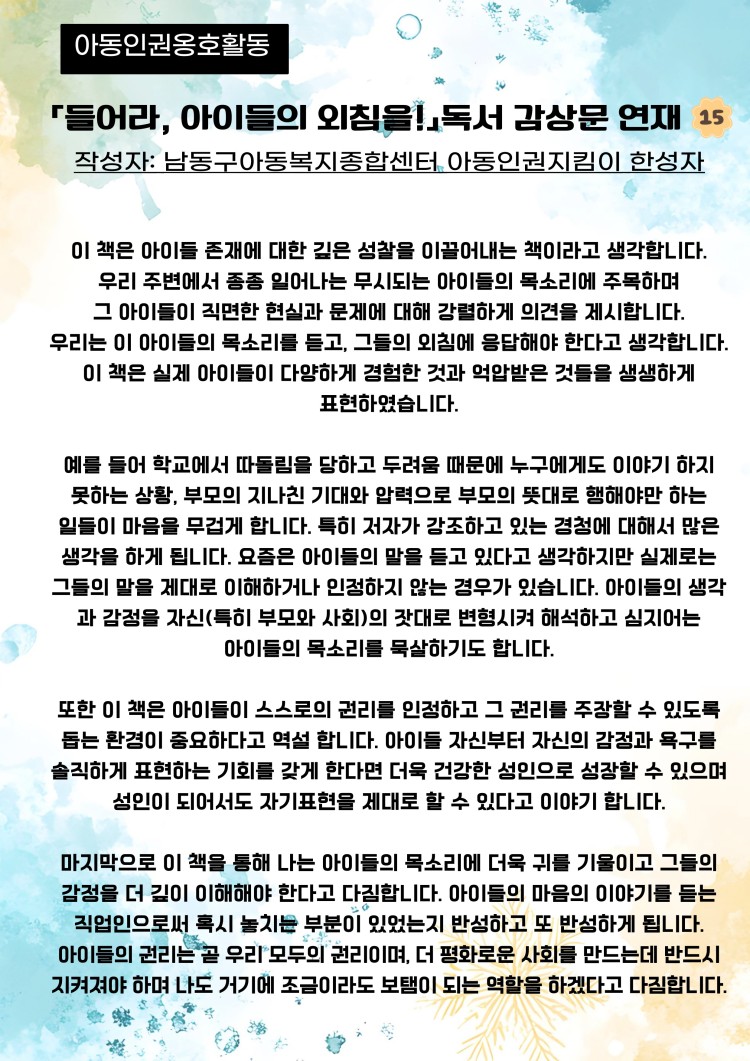 아동인권옹호활동

「들어라, 아이들의 외침을!」독서 감상문 연재 15

작성자: 남동구아동복지종합센터 아동인권지킴이 한성자

이 책은 아이들 존재에 대한 깊은 성찰을 이끌어내는 책이라고 생각합니다. 우리 주변에서 종종 일어나는 무시되는 아이들의 목소리에 주목하며 그 아이들이 직면한 현실과 문제에 대해 강렬하게 의견을 제시합니다. 우리는 이 아이들의 목소리를 듣고, 그들의 외침에 응답해야 한다고 생각합니다. 이 책은 실제 아이들이 다양하게 경험한 것과 억압받은 것들을 생생하게 표현하였습니다.

예를 들어 학교에서 따돌림을 당하고 두려움 때문에 누구에게도 이야기 하지 못하는 상황, 부모의 지나친 기대와 압력으로 부모의 뜻대로 행해야만 하는 일들이 마음을 무겁게 합니다. 특히 저자가 강조하고 있는 경청에 대해서 많은 생각을 하게 됩니다. 요즘은 아이들의 말을 듣고 있다고 생각하지만 실제로는 그들의 말을 제대로 이해하거나 인정하지 않는 경우가 있습니다. 아이들의 생각과 감정을 자신(특히 부모와 사회)의 잣대로 변형시켜 해석하고 심지어는 아이들의 목소리를 묵살하기도 합니다.

또한 이 책은 아이들이 스스로의 권리를 인정하고 그 권리를 주장할 수 있도록 돕는 환경이 중요하다고 역설 합니다. 아이들 자신부터 자신의 감정과 욕구를 솔직하게 표현하는 기회를 갖게 한다면 더욱 건강한 성인으로 성장할 수 있으며 성인이 되어서도 자기표현을 제대로 할 수 있다고 이야기 합니다.

마지막으로 이 책을 통해 나는 아이들의 목소리에 더욱 귀를 기울이고 그들의 감정을 더 깊이 이해해야 한다고 다짐합니다. 아이들의 마음의 이야기를 듣는 직업인으로써 혹시 놓치는 부분이 있었는지 반성하고 또 반성하게 됩니다. 아이들의 권리는 곧 우리 모두의 권리이며, 더 평화로운 사회를 만드는데 반드시 지켜져야 하며 나도 거기에 조금이라도 보탬이 되는 역할을 하겠다고 다짐합니다.